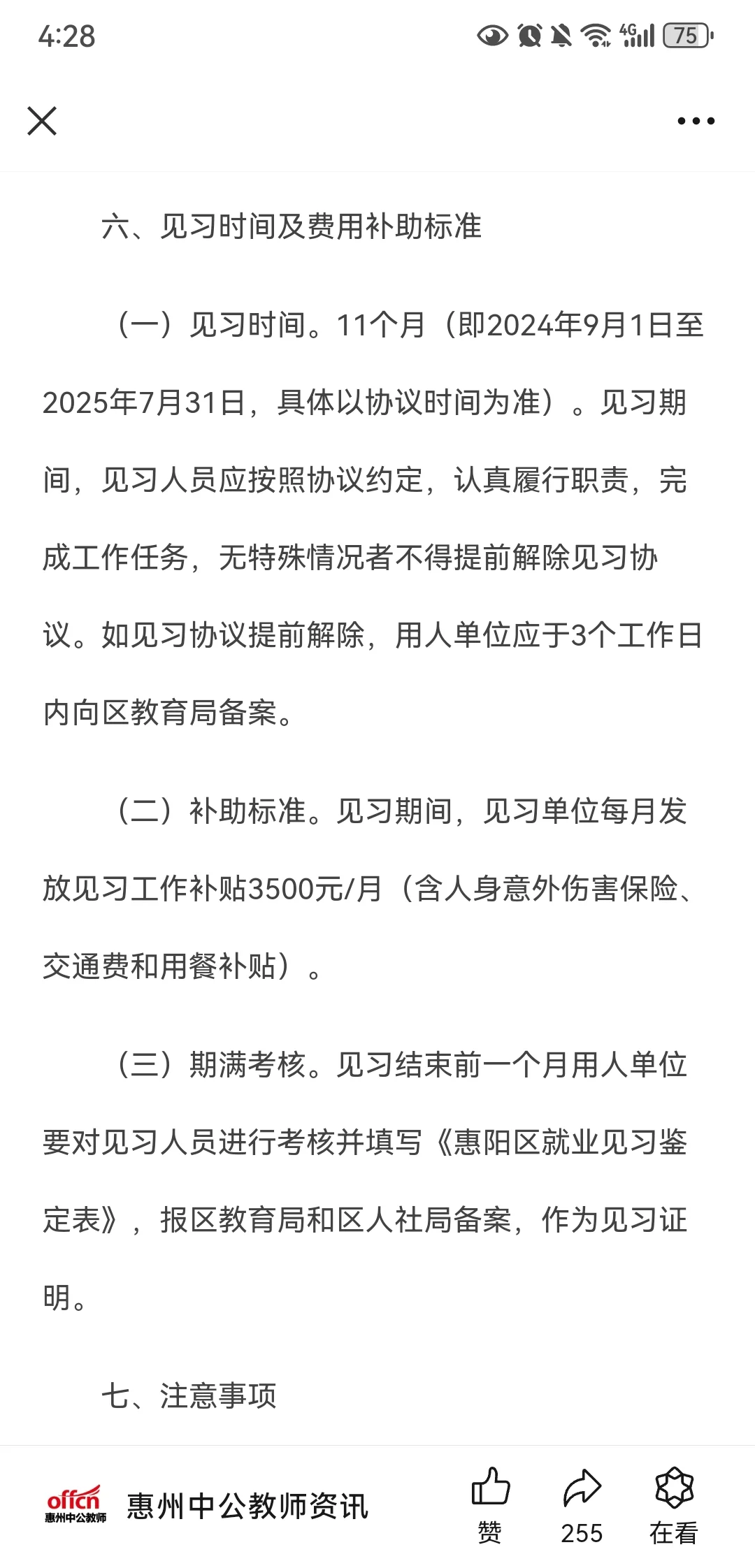 4:28

4G 75

六、见习时间及费用补助标准

（一）见习时间。11个月（即2024年9月1日至2025年7月31日，具体以协议时间为准）。见习期间，见习人员应按照协议约定，认真履行职责，完成工作任务，无特殊情况者不得提前解除见习协议。如见习协议提前解除，用人单位应于3个工作日内向区教育局备案。

（二）补助标准。见习期间，见习单位每月发放见习工作补贴3500元/月（含人身意外伤害保险、交通费和用餐补贴）。

（三）期满考核。见习结束前一个月用人单位要对见习人员进行考核并填写《惠阳区就业见习鉴定表》，报区教育局和区人社局备案，作为见习证明。

七、注意事项

offcn 惠州中公教师

惠州中公教师资讯

赞 255 在看